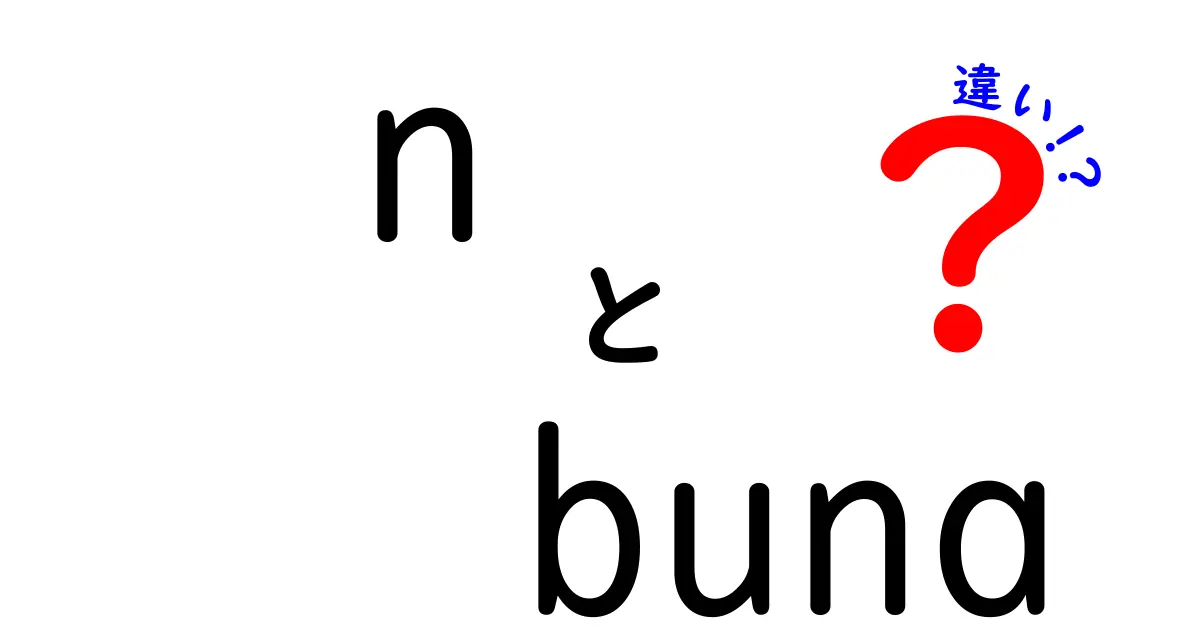 n
と
buna
違い!?
?